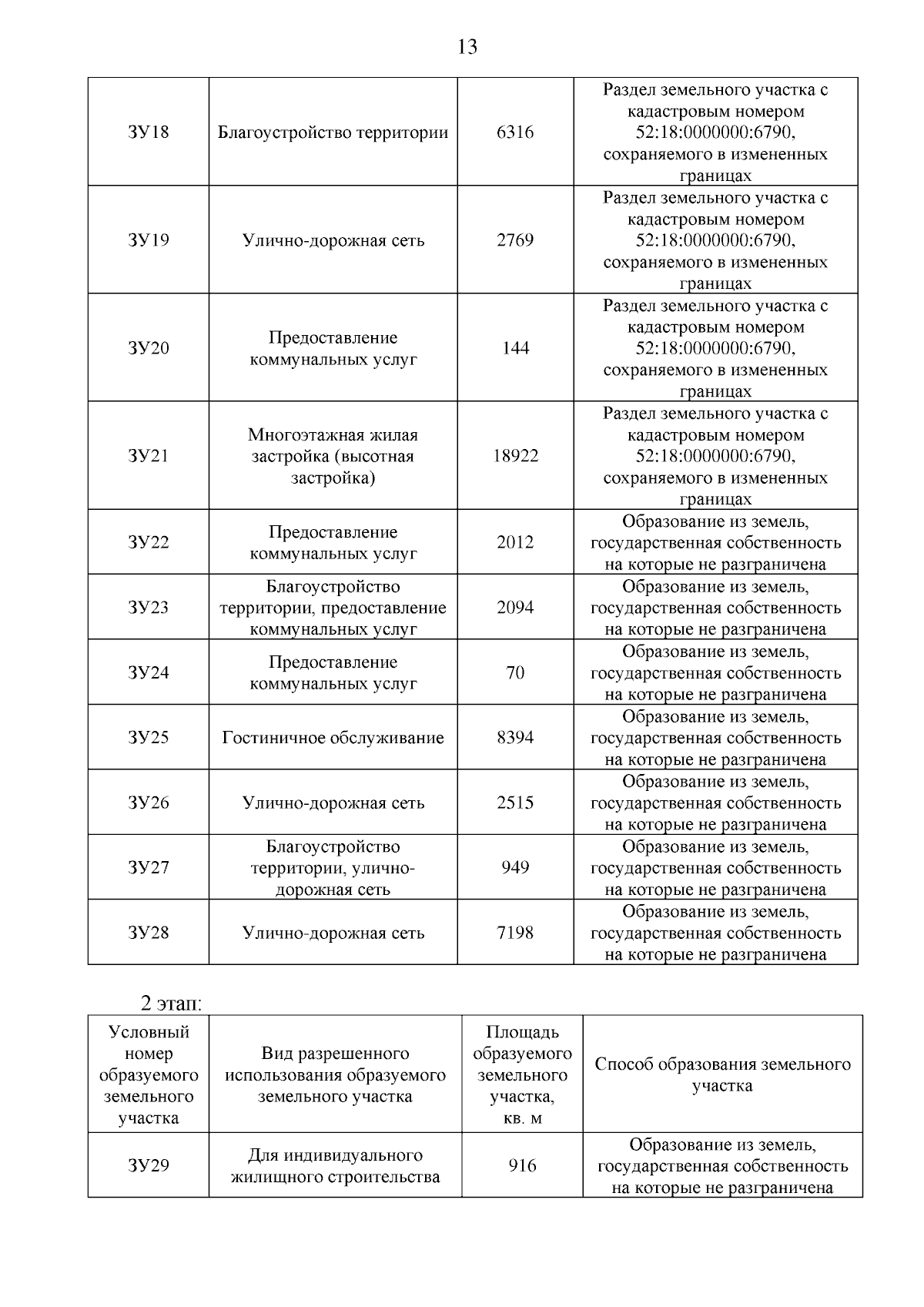 13

| | | | |
|---|---|---|---|
| ЗУ18 | Благоустройство территории | 6316 | Раздел земельного участка с кадастровым номером 52:18:0000000:6790, сохраняемого в измененных границах |
| ЗУ19 | Улично-дорожная сеть | 2769 | Раздел земельного участка с кадастровым номером 52:18:0000000:6790, сохраняемого в измененных границах |
| ЗУ20 | Предоставление коммунальных услуг | 144 | Раздел земельного участка с кадастровым номером 52:18:0000000:6790, сохраняемого в измененных границах |
| ЗУ21 | Многоэтажная жилая застройка (высотная застройка) | 18922 | Раздел земельного участка с кадастровым номером 52:18:0000000:6790, сохраняемого в измененных границах |
| ЗУ22 | Предоставление коммунальных услуг | 2012 | Образование из земель, государственная собственность на которые не разграничена |
| ЗУ23 | Благоустройство территории, предоставление коммунальных услуг | 2094 | Образование из земель, государственная собственность на которые не разграничена |
| ЗУ24 | Предоставление коммунальных услуг | 70 | Образование из земель, государственная собственность на которые не разграничена |
| ЗУ25 | Гостиничное обслуживание | 8394 | Образование из земель, государственная собственность на которые не разграничена |
| ЗУ26 | Улично-дорожная сеть | 2515 | Образование из земель, государственная собственность на которые не разграничена |
| ЗУ27 | Благоустройство территории, улично-дорожная сеть | 949 | Образование из земель, государственная собственность на которые не разграничена |
| ЗУ28 | Улично-дорожная сеть | 7198 | Образование из земель, государственная собственность на которые не разграничена |

2 этап:

| Условный номер образуемого земельного участка | Вид разрешенного использования образуемого земельного участка | Площадь образуемого земельного участка, кв. м | Способ образования земельного участка |
|---|---|---|---|
| ЗУ29 | Для индивидуального жилищного строительства | 916 | Образование из земель, государственная собственность на которые не разграничена |